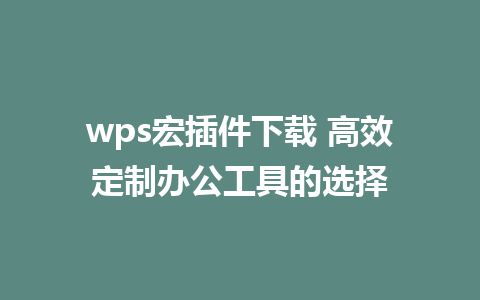 wps宏插件下载 高效定制办公工具的选择